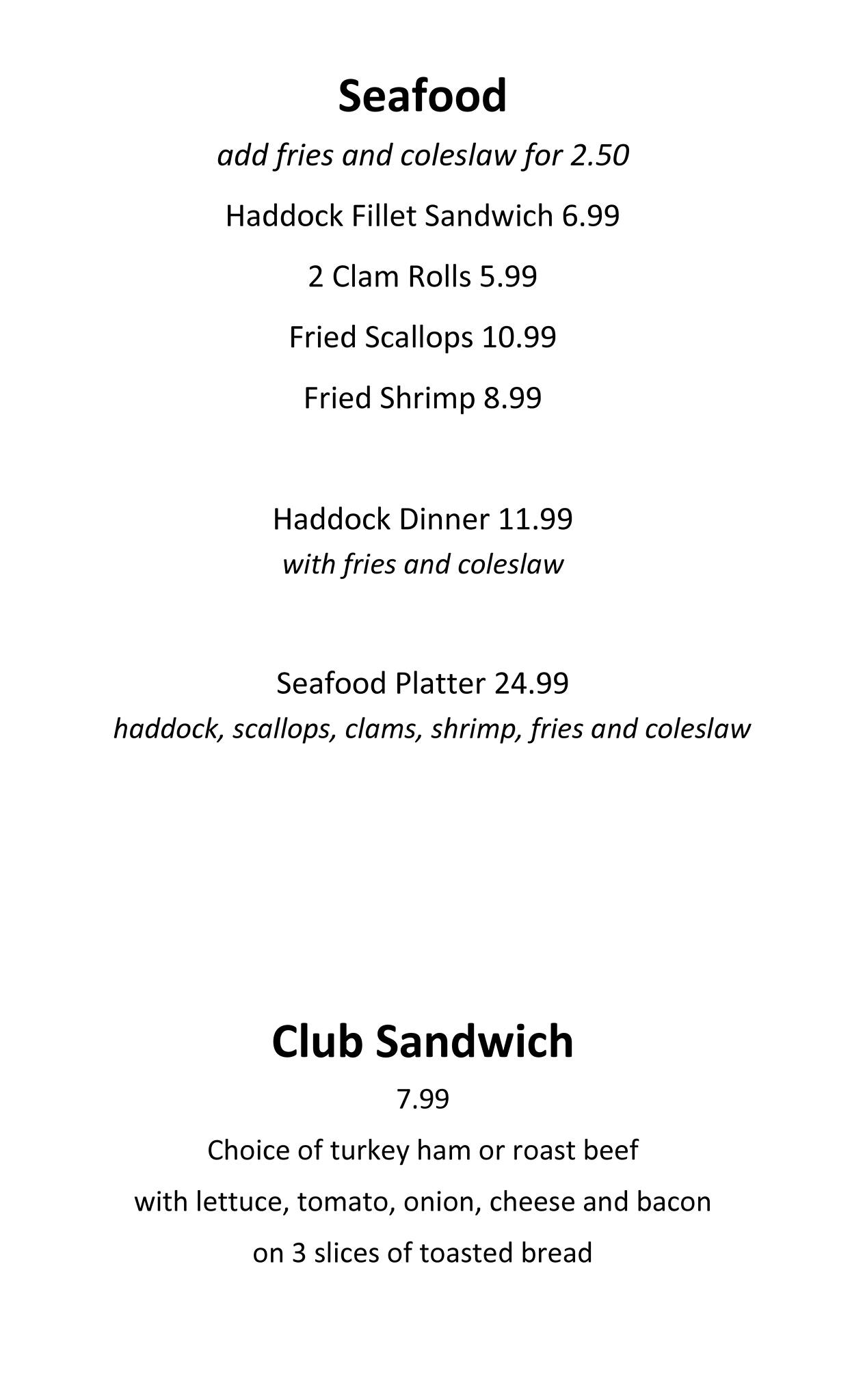 Seafood

add fries and coleslaw for 2.50

Haddock Fillet Sandwich 6.99

2 Clam Rolls 5.99

Fried Scallops 10.99

Fried Shrimp 8.99

Haddock Dinner 11.99
with fries and coleslaw

Seafood Platter 24.99
haddock, scallops, clams, shrimp, fries and coleslaw

Club Sandwich

7.99

Choice of turkey ham or roast beef

with lettuce, tomato, onion, cheese and bacon

on 3 slices of toasted bread